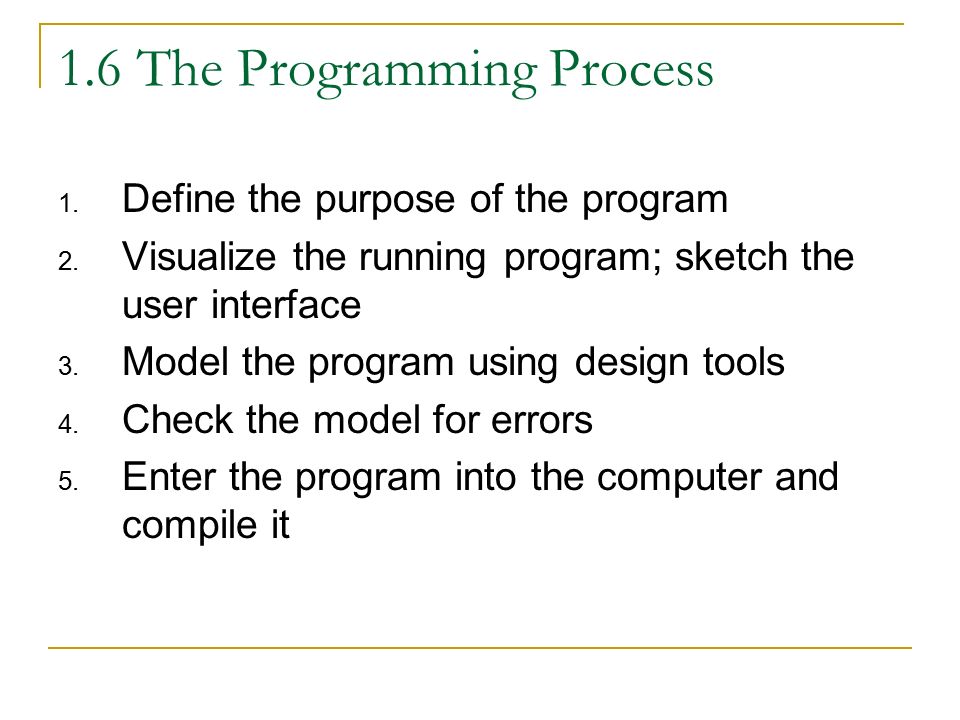 1.6 The Programming Process

1. Define the purpose of the program
2. Visualize the running program; sketch the user interface
3. Model the program using design tools
4. Check the model for errors
5. Enter the program into the computer and compile it